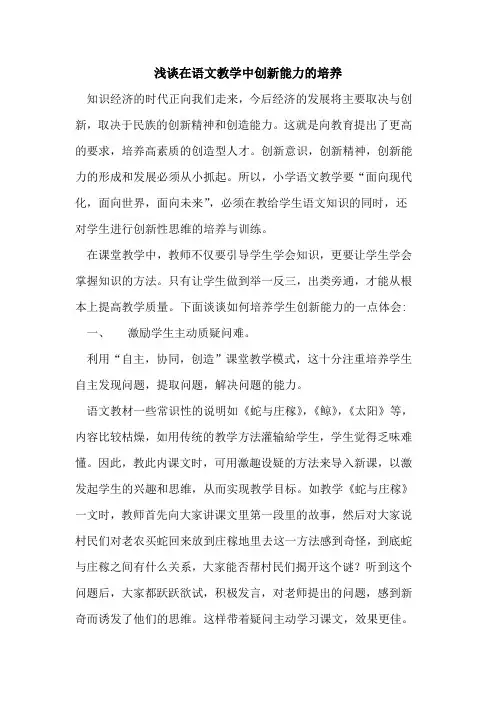 浅谈在语文教学中创新能力的培养

知识经济的时代正向我们走来，今后经济的发展将主要取决与创新，取决于民族的创新精神和创造能力。这就是向教育提出了更高的要求，培养高素质的创造型人才。创新意识，创新精神，创新能力的形成和发展必须从小抓起。所以，小学语文教学要“面向现代化，面向世界，面向未来”，必须在教给学生语文知识的同时，还对学生进行创新性思维的培养与训练。

在课堂教学中，教师不仅要引导学生学会知识，更要让学生学会掌握知识的方法。只有让学生做到举一反三，出类旁通，才能从根本上提高教学质量。下面谈谈如何培养学生创新能力的一点体会：

一、　激励学生主动质疑问难。

利用“自主，协同，创造”课堂教学模式，这十分注重培养学生自主发现问题，提取问题，解决问题的能力。

语文教材一些常识性的说明如《蛇与庄稼》，《鲸》，《太阳》等，内容比较枯燥，如用传统的教学方法灌输给学生，学生觉得乏味难懂。因此，教此内课文时，可用激趣设疑的方法来导入新课，以激发起学生的兴趣和思维，从而实现教学目标。如教学《蛇与庄稼》一文时，教师首先向大家讲课文里第一段里的故事，然后对大家说村民们对老农买蛇回来放到庄稼地里去这一方法感到奇怪，到底蛇与庄稼之间有什么关系，大家能否帮村民们揭开这个谜？听到这个问题后，大家都跃跃欲试，积极发言，对老师提出的问题，感到新奇而诱发了他们的思维。这样带着疑问主动学习课文，效果更佳。